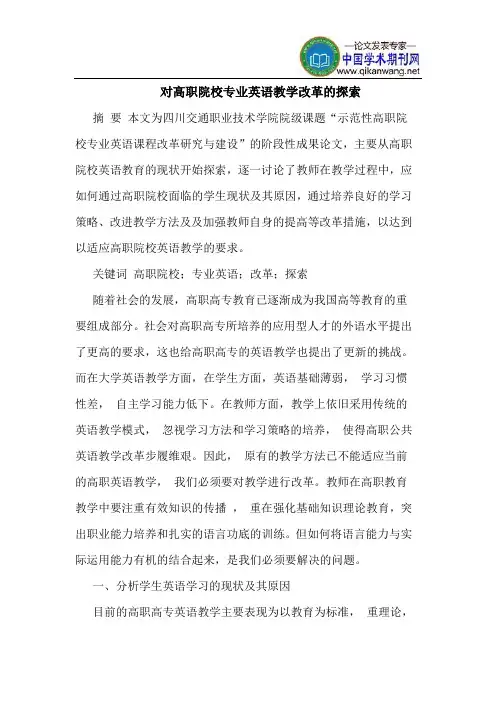 —论文发表专家—
中国学术期刊网
www.qikanwang.net

对高职院校专业英语教学改革的探索

摘 要 本文为四川交通职业技术学院院级课题“示范性高职院校专业英语课程改革研究与建设”的阶段性成果论文，主要从高职院校英语教育的现状开始探索，逐一讨论了教师在教学过程中，应如何通过高职院校面临的学生现状及其原因，通过培养良好的学习策略、改进教学方法及及加强教师自身的提高等改革措施，以达到以适应高职院校英语教学的要求。

关键词 高职院校；专业英语；改革；探索

随着社会的发展，高职高专教育已逐渐成为我国高等教育的重要组成部分。社会对高职高专所培养的应用型人才的外语水平提出了更高的要求，这也给高职高专的英语教学也提出了更新的挑战。而在大学英语教学方面，在学生方面，英语基础薄弱， 学习习惯性差， 自主学习能力低下。在教师方面，教学上依旧采用传统的英语教学模式， 忽视学习方法和学习策略的培养， 使得高职公共英语教学改革步履维艰。因此， 原有的教学方法已不能适应当前的高职英语教学， 我们必须要对教学进行改革。教师在高职教育教学中要注重有效知识的传播 ， 重在强化基础知识理论教育，突出职业能力培养和扎实的语言功底的训练。但如何将语言能力与实际运用能力有机的结合起来，是我们必须要解决的问题。

一、分析学生英语学习的现状及其原因

目前的高职高专英语教学主要表现为以教育为标准， 重理论，